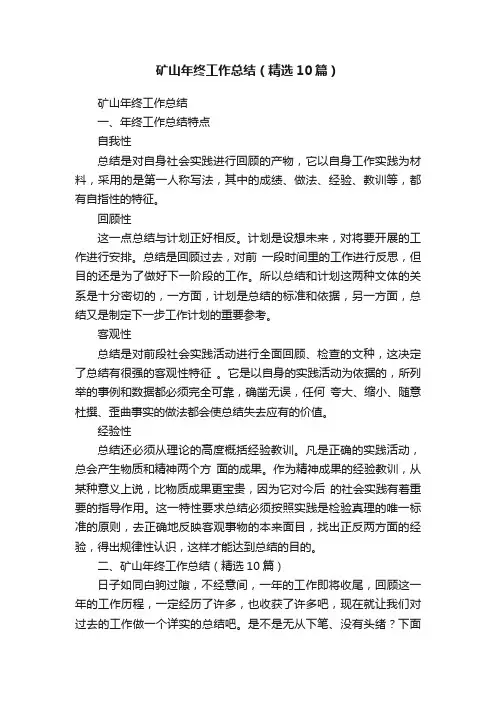 矿山年终工作总结（精选10篇）

矿山年终工作总结

一、年终工作总结特点

自我性

总结是对自身社会实践进行回顾的产物，它以自身工作实践为材料，采用的是第一人称写法，其中的成绩、做法、经验、教训等，都有自指性的特征。

回顾性

这一点总结与计划正好相反。计划是设想未来，对将要开展的工作进行安排。总结是回顾过去，对前 一段时间里的工作进行反思，但目的还是为了做好下一阶段的工作。所以总结和计划这两种文体的关系是十分密切的，一方面，计划是总结的标准和依据，另一方面，总结又是制定下一步工作计划的重要参考。

客观性

总结是对前段社会实践活动进行全面回顾、检查的文种，这决定了总结有很强的客观性特征 。它是以自身的实践活动为依据的，所列举的事例和数据都必须完全可靠，确凿无误，任何 夸大、缩小、随意杜撰、歪曲事实的做法都会使总结失去应有的价值。

经验性

总结还必须从理论的高度概括经验教训。凡是正确的实践活动，总会产生物质和精神两个方 面的成果。作为精神成果的经验教训，从某种意义上说，比物质成果更宝贵，因为它对今后 的社会实践有着重要的指导作用。这一特性要求总结必须按照实践是检验真理的唯一标准的原则，去正确地反映客观事物的本来面目，找出正反两方面的经验，得出规律性认识，这样才能达到总结的目的。

二、矿山年终工作总结（精选10篇）

日子如同白驹过隙，不经意间，一年的工作即将收尾，回顾这一年的工作历程，一定经历了许多，也收获了许多吧，现在就让我们对过去的工作做一个详实的总结吧。是不是无从下笔、没有头绪？下面